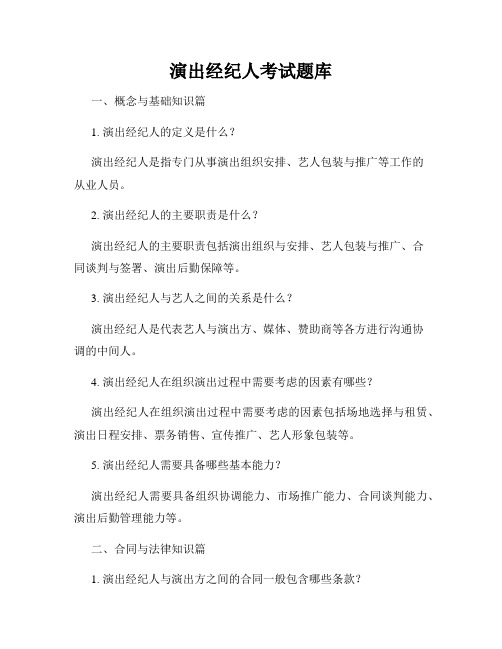 演出经纪人考试题库

一、概念与基础知识篇

1. 演出经纪人的定义是什么？

演出经纪人是指专门从事演出组织安排、艺人包装与推广等工作的从业人员。

2. 演出经纪人的主要职责是什么？

演出经纪人的主要职责包括演出组织与安排、艺人包装与推广、合同谈判与签署、演出后勤保障等。

3. 演出经纪人与艺人之间的关系是什么？

演出经纪人是代表艺人与演出方、媒体、赞助商等各方进行沟通协调的中间人。

4. 演出经纪人在组织演出过程中需要考虑的因素有哪些？

演出经纪人在组织演出过程中需要考虑的因素包括场地选择与租赁、演出日程安排、票务销售、宣传推广、艺人形象包装等。

5. 演出经纪人需要具备哪些基本能力？

演出经纪人需要具备组织协调能力、市场推广能力、合同谈判能力、演出后勤管理能力等。

二、合同与法律知识篇

1. 演出经纪人与演出方之间的合同一般包含哪些条款？